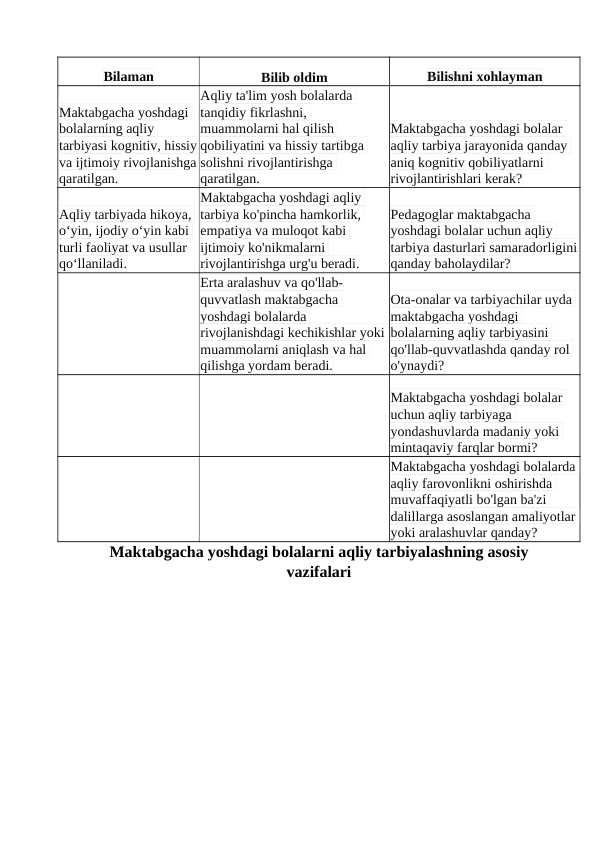 | Bilaman | Bilib oldim | Bilishni xohlayman |
|---|---|---|
| Maktabgacha yoshdagi bolalarning aqliy tarbiyasi kognitiv, hissiy va ijtimoiy rivojlanishga qaratilgan. | Aqliy ta'lim yosh bolalarda tanqidiy fikrlashni, muammolarni hal qilish qobiliyatini va hissiy tartibga solishni rivojlantirishga qaratilgan. | Maktabgacha yoshdagi bolalar aqliy tarbiya jarayonida qanday aniq kognitiv qobiliyatlarni rivojlantirishlari kerak? |
| Aqliy tarbiyada hikoya, o‘yin, ijodiy o‘yin kabi turli faoliyat va usullar qo‘llaniladi. | Maktabgacha yoshdagi aqliy tarbiya ko'pincha hamkorlik, empatiya va muloqot kabi ijtimoiy ko'nikmalarni rivojlantirishga urg'u beradi. | Pedagoglar maktabgacha yoshdagi bolalar uchun aqliy tarbiya dasturlari samaradorligini qanday baholaydilar? |
| | Erta aralashuv va qo'llab-quvvatlash maktabgacha yoshdagi bolalarda rivojlanishdagi kechikishlar yoki muammolarni aniqlash va hal qilishga yordam beradi. | Ota-onalar va tarbiyachilar uyda maktabgacha yoshdagi bolalarning aqliy tarbiyasini qo'llab-quvvatlashda qanday rol o'ynaydi? |
| | | Maktabgacha yoshdagi bolalar uchun aqliy tarbiyaga yondashuvlarda madaniy yoki mintaqaviy farqlar bormi? |
| | | Maktabgacha yoshdagi bolalarda aqliy farovonlikni oshirishda muvaffaqiyatli bo'lgan ba'zi dalillarga asoslangan amaliyotlar yoki aralashuvlar qanday? |

Maktabgacha yoshdagi bolalarni aqliy tarbiyalashning asosiy vazifalari